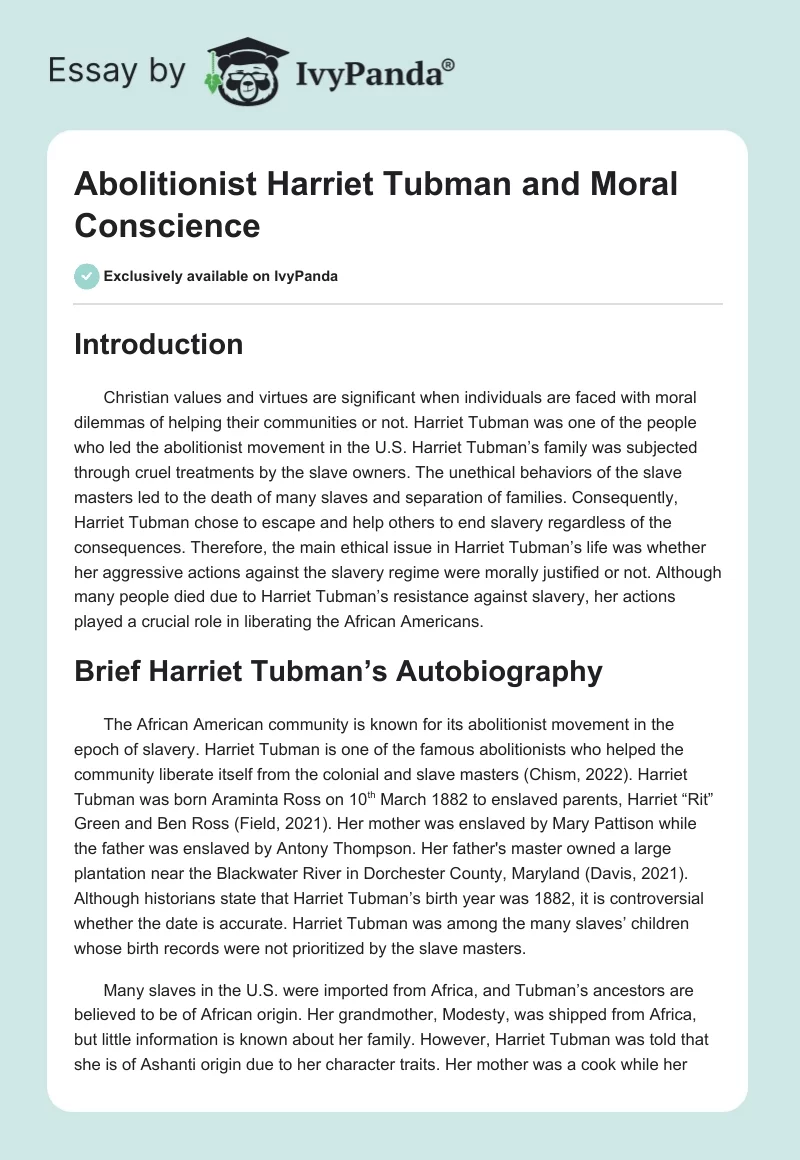 Essay by IvyPanda®

Abolitionist Harriet Tubman and Moral Conscience

Exclusively available on IvyPanda

Introduction

Christian values and virtues are significant when individuals are faced with moral dilemmas of helping their communities or not. Harriet Tubman was one of the people who led the abolitionist movement in the U.S. Harriet Tubman's family was subjected through cruel treatments by the slave owners. The unethical behaviors of the slave masters led to the death of many slaves and separation of families. Consequently, Harriet Tubman chose to escape and help others to end slavery regardless of the consequences. Therefore, the main ethical issue in Harriet Tubman's life was whether her aggressive actions against the slavery regime were morally justified or not. Although many people died due to Harriet Tubman's resistance against slavery, her actions played a crucial role in liberating the African Americans.

Brief Harriet Tubman's Autobiography

The African American community is known for its abolitionist movement in the epoch of slavery. Harriet Tubman is one of the famous abolitionists who helped the community liberate itself from the colonial and slave masters (Chism, 2022). Harriet Tubman was born Araminta Ross on 10$^{th}$ March 1882 to enslaved parents, Harriet "Rit" Green and Ben Ross (Field, 2021). Her mother was enslaved by Mary Pattison while the father was enslaved by Antony Thompson. Her father's master owned a large plantation near the Blackwater River in Dorchester County, Maryland (Davis, 2021). Although historians state that Harriet Tubman's birth year was 1882, it is controversial whether the date is accurate. Harriet Tubman was among the many slaves' children whose birth records were not prioritized by the slave masters.

Many slaves in the U.S. were imported from Africa, and Tubman's ancestors are believed to be of African origin. Her grandmother, Modesty, was shipped from Africa, but little information is known about her family. However, Harriet Tubman was told that she is of Ashanti origin due to her character traits. Her mother was a cook while her